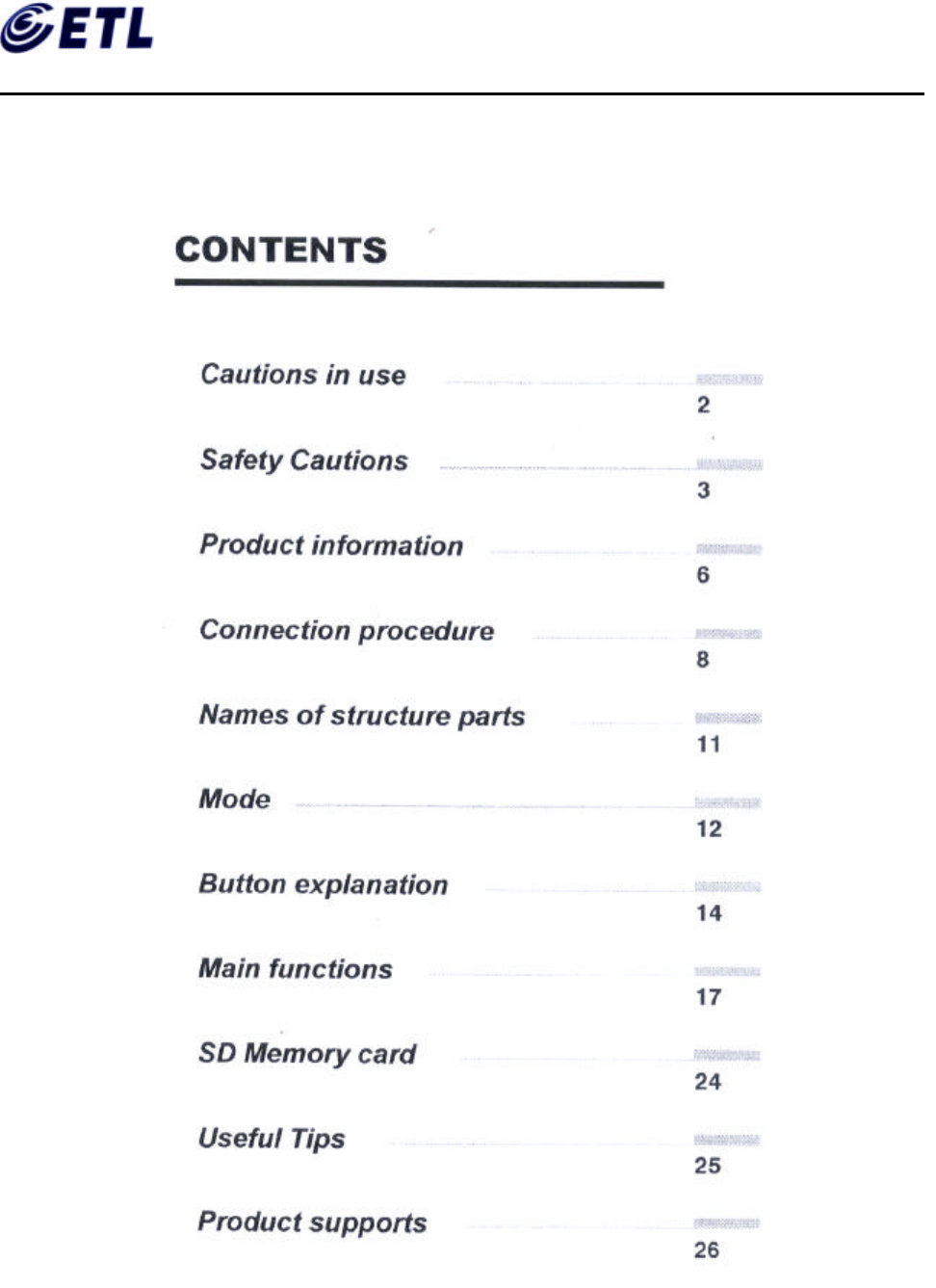 ETL

CONTENTS

Cautions in use 2

Safety Cautions 3

Product information 6

Connection procedure 8

Names of structure parts 11

Mode 12

Button explanation 14

Main functions 17

SD Memory card 24

Useful Tips 25

Product supports 26